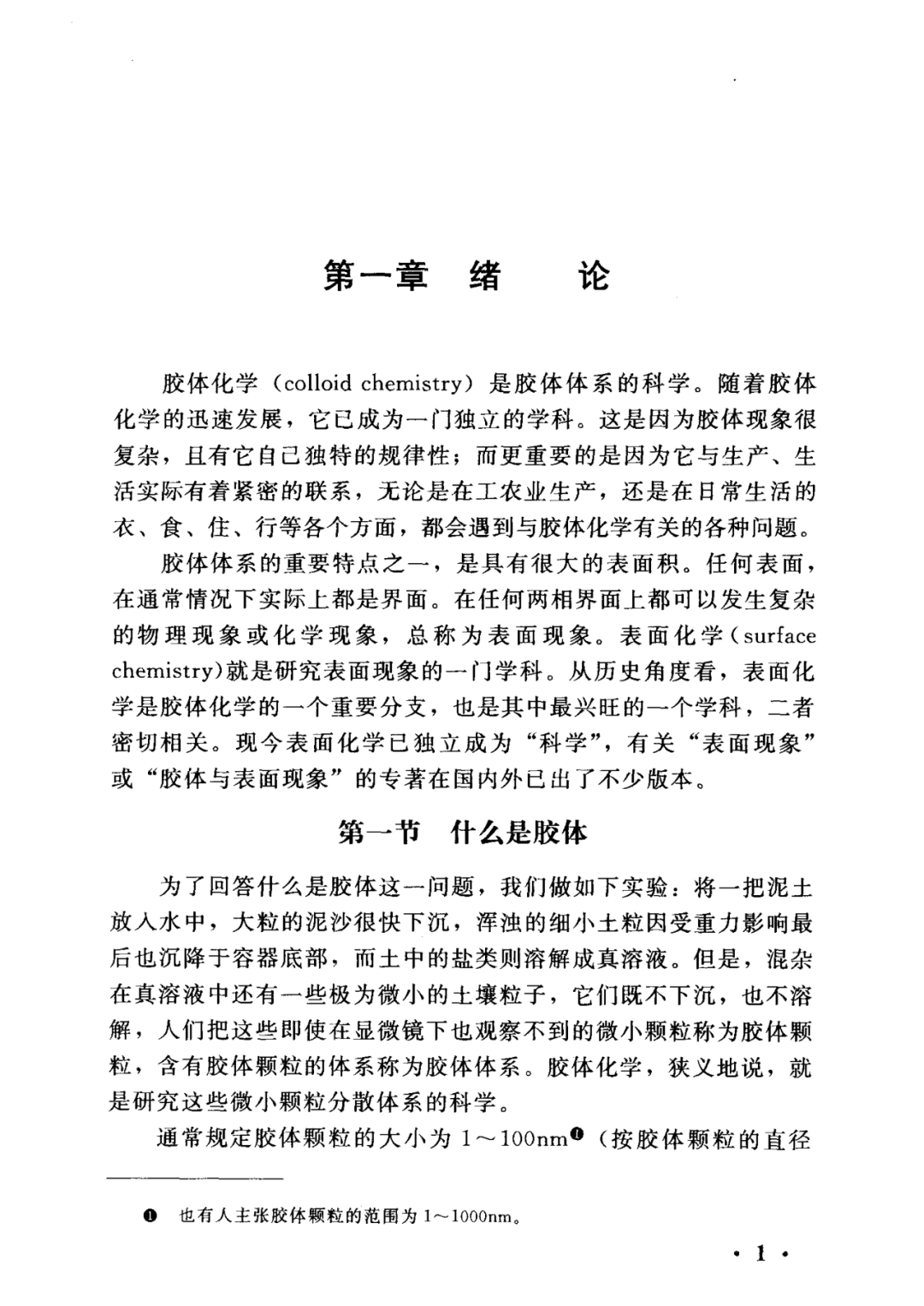 第一章　绪　　论

胶体化学（colloid chemistry）是胶体体系的科学。随着胶体化学的迅速发展，它已成为一门独立的学科。这是因为胶体现象很复杂，且有它自己独特的规律性；而更重要的是因为它与生产、生活实际有着紧密的联系，无论是在工农业生产，还是在日常生活的衣、食、住、行等各个方面，都会遇到与胶体化学有关的各种问题。

胶体体系的重要特点之一，是具有很大的表面积。任何表面，在通常情况下实际上都是界面。在任何两相界面上都可以发生复杂的物理现象或化学现象，总称为表面现象。表面化学（surface chemistry）就是研究表面现象的一门学科。从历史角度看，表面化学是胶体化学的一个重要分支，也是其中最兴旺的一个学科，二者密切相关。现今表面化学已独立成为“科学”，有关“表面现象”或“胶体与表面现象”的专著在国内外已出了不少版本。

第一节　什么是胶体

为了回答什么是胶体这一问题，我们做如下实验：将一把泥土放入水中，大粒的泥沙很快下沉，浑浊的细小土粒因受重力影响最后也沉降于容器底部，而土中的盐类则溶解成真溶液。但是，混杂在真溶液中还有一些极为微小的土壤粒子，它们既不下沉，也不溶解，人们把这些即使在显微镜下也观察不到的微小颗粒称为胶体颗粒，含有胶体颗粒的体系称为胶体体系。胶体化学，狭义地说，就是研究这些微小颗粒分散体系的科学。

通常规定胶体颗粒的大小为 1～100nm❶（按胶体颗粒的直径

❶ 也有人主张胶体颗粒的范围为 1～1000nm。

· 1 ·